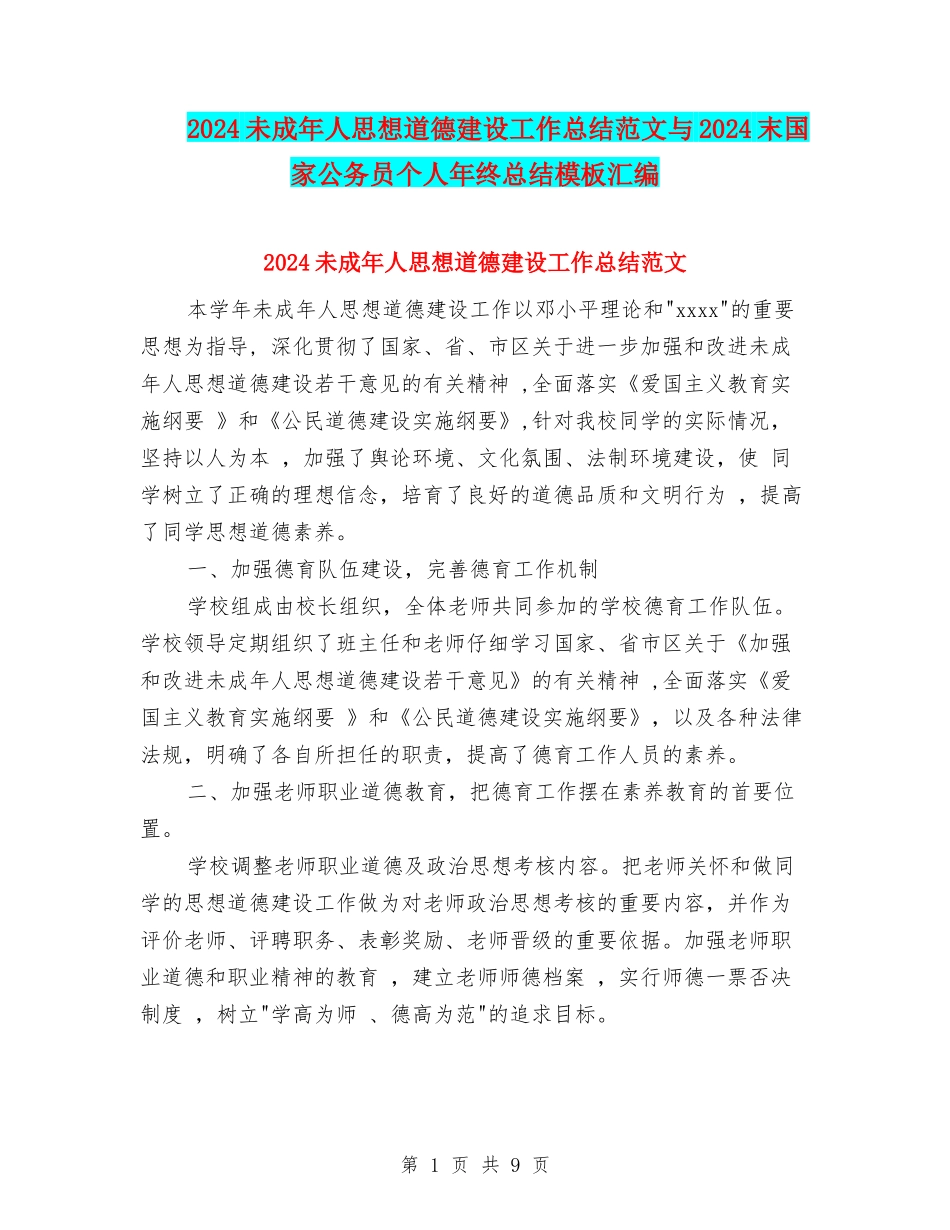 2024未成年人思想道德建设工作总结范文与2024末国家公务员个人年终总结模板汇编

2024未成年人思想道德建设工作总结范文

本学年未成年人思想道德建设工作以邓小平理论和"xxxx"的重要思想为指导，深化贯彻了国家、省、市区关于进一步加强和改进未成年人思想道德建设若干意见的有关精神 ,全面落实《爱国主义教育实施纲要 》和《公民道德建设实施纲要》,针对我校同学的实际情况，坚持以人为本 ，加强了舆论环境、文化氛围、法制环境建设，使 同学树立了正确的理想信念，培育了良好的道德品质和文明行为 ，提高了同学思想道德素养。

一、加强德育队伍建设，完善德育工作机制

学校组成由校长组织，全体老师共同参加的学校德育工作队伍。学校领导定期组织了班主任和老师仔细学习国家、省市区关于《加强和改进未成年人思想道德建设若干意见》的有关精神 ,全面落实《爱国主义教育实施纲要 》和《公民道德建设实施纲要》，以及各种法律法规，明确了各自所担任的职责，提高了德育工作人员的素养。

二、加强老师职业道德教育，把德育工作摆在素养教育的首要位置。

学校调整老师职业道德及政治思想考核内容。把老师关怀和做同学的思想道德建设工作做为对老师政治思想考核的重要内容，并作为评价老师、评聘职务、表彰奖励、老师晋级的重要依据。加强老师职业道德和职业精神的教育 ，建立老师师德档案 ，实行师德一票否决制度 ，树立"学高为师 、德高为范"的追求目标。

第 1 页 共 9 页